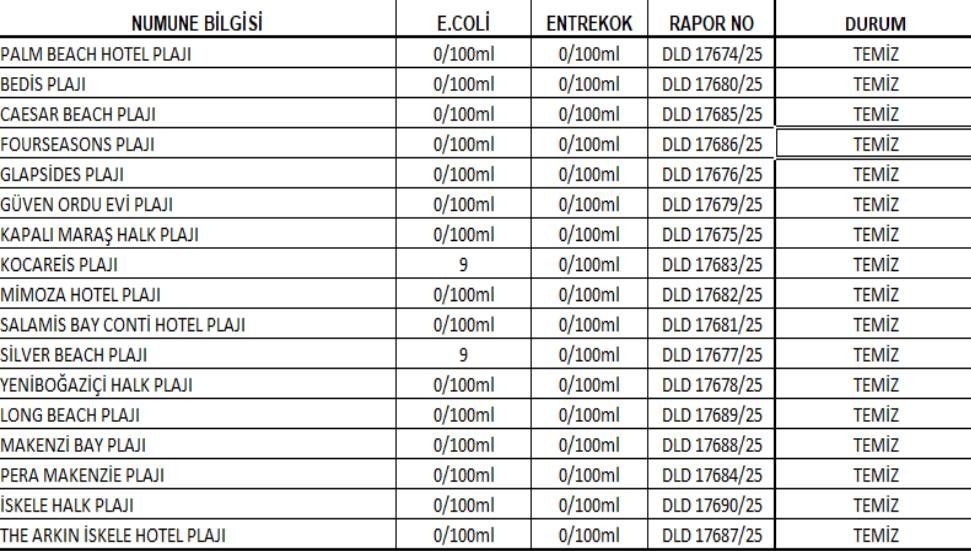 | NUMUNE BİLGİSİ | E.COLİ | ENTREKOK | RAPOR NO | DURUM |
|---|---|---|---|---|
| PALM BEACH HOTEL PLAJI | 0/100ml | 0/100ml | DLD 17674/25 | TEMİZ |
| BEDİS PLAJI | 0/100ml | 0/100ml | DLD 17680/25 | TEMİZ |
| CAESAR BEACH PLAJI | 0/100ml | 0/100ml | DLD 17685/25 | TEMİZ |
| FOURSEASONS PLAJI | 0/100ml | 0/100ml | DLD 17686/25 | TEMİZ |
| GLAPSİDES PLAJI | 0/100ml | 0/100ml | DLD 17676/25 | TEMİZ |
| GÜVEN ORDU EVİ PLAJI | 0/100ml | 0/100ml | DLD 17679/25 | TEMİZ |
| KAPALI MARAŞ HALK PLAJI | 0/100ml | 0/100ml | DLD 17675/25 | TEMİZ |
| KOCAREİS PLAJI | 9 | 0/100ml | DLD 17683/25 | TEMİZ |
| MİMOZA HOTEL PLAJI | 0/100ml | 0/100ml | DLD 17682/25 | TEMİZ |
| SALAMİS BAY CONTİ HOTEL PLAJI | 0/100ml | 0/100ml | DLD 17681/25 | TEMİZ |
| SİLVER BEACH PLAJI | 9 | 0/100ml | DLD 17677/25 | TEMİZ |
| YENİBOĞAZİÇİ HALK PLAJI | 0/100ml | 0/100ml | DLD 17678/25 | TEMİZ |
| LONG BEACH PLAJI | 0/100ml | 0/100ml | DLD 17689/25 | TEMİZ |
| MAKENZİ BAY PLAJI | 0/100ml | 0/100ml | DLD 17688/25 | TEMİZ |
| PERA MAKENZİE PLAJI | 0/100ml | 0/100ml | DLD 17684/25 | TEMİZ |
| İSKELE HALK PLAJI | 0/100ml | 0/100ml | DLD 17690/25 | TEMİZ |
| THE ARKIN İSKELE HOTEL PLAJI | 0/100ml | 0/100ml | DLD 17687/25 | TEMİZ |